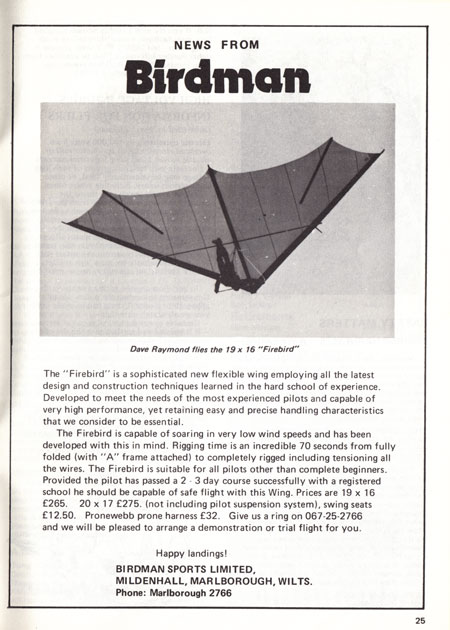 NEWS FROM

Birdman

Dave Raymond flies the 19 x 16 "Firebird"

The "Firebird" is a sophisticated new flexible wing employing all the latest design and construction techniques learned in the hard school of experience. Developed to meet the needs of the most experienced pilots and capable of very high performance, yet retaining easy and precise handling characteristics that we consider to be essential.

The Firebird is capable of soaring in very low wind speeds and has been developed with this in mind. Rigging time is an incredible 70 seconds from fully folded (with "A" frame attached) to completely rigged including tensioning all the wires. The Firebird is suitable for all pilots other than complete beginners. Provided the pilot has passed a 2 - 3 day course successfully with a registered school he should be capable of safe flight with this Wing. Prices are 19 x 16 £265. 20 x 17 £275. (not including pilot suspension system), swing seats £12.50. Pronewebb prone harness £32. Give us a ring on 067-25-2766 and we will be pleased to arrange a demonstration or trial flight for you.

Happy landings!

BIRDMAN SPORTS LIMITED,
MILDENHALL, MARLBOROUGH, WILTS.
Phone: Marlborough 2766

25